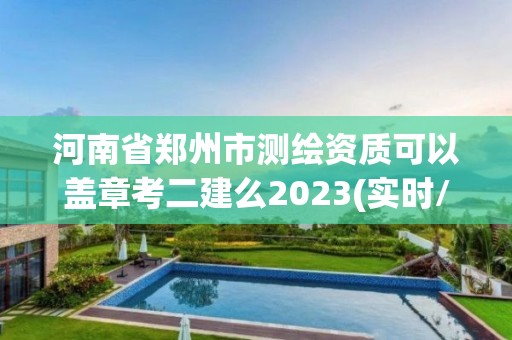 河南省郑州市测绘资质可以盖章考二建么2023(实时/